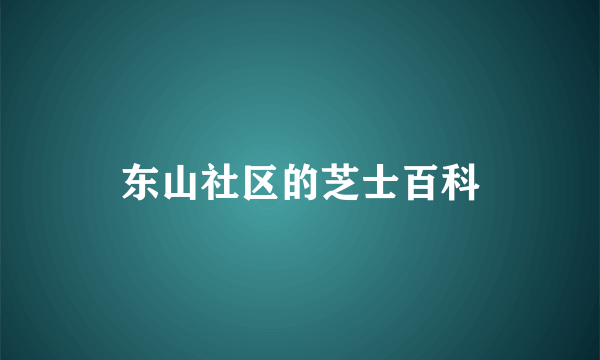 东山社区的芝士百科